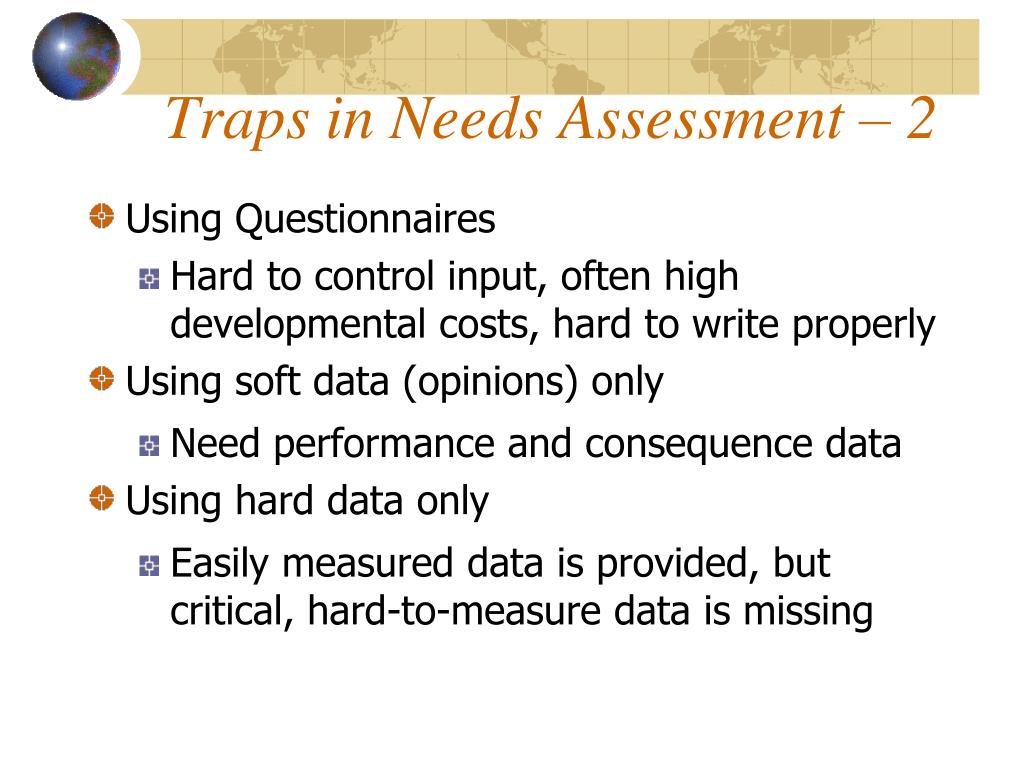 Traps in Needs Assessment – 2

Using Questionnaires

Hard to control input, often high developmental costs, hard to write properly

Using soft data (opinions) only

Need performance and consequence data

Using hard data only

Easily measured data is provided, but critical, hard-to-measure data is missing